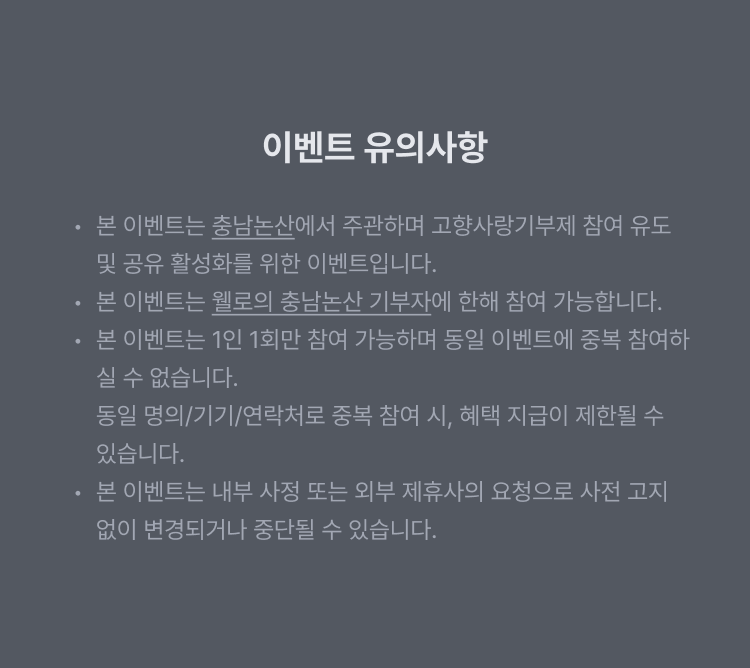 이벤트 유의사항

• 본 이벤트는 충남논산에서 주관하며 고향사랑기부제 참여 유도 및 공유 활성화를 위한 이벤트입니다.
• 본 이벤트는 웰로의 충남논산 기부자에 한해 참여 가능합니다.
• 본 이벤트는 1인 1회만 참여 가능하며 동일 이벤트에 중복 참여하실 수 없습니다.
동일 명의/기기/연락처로 중복 참여 시, 혜택 지급이 제한될 수 있습니다.
• 본 이벤트는 내부 사정 또는 외부 제휴사의 요청으로 사전 고지 없이 변경되거나 중단될 수 있습니다.